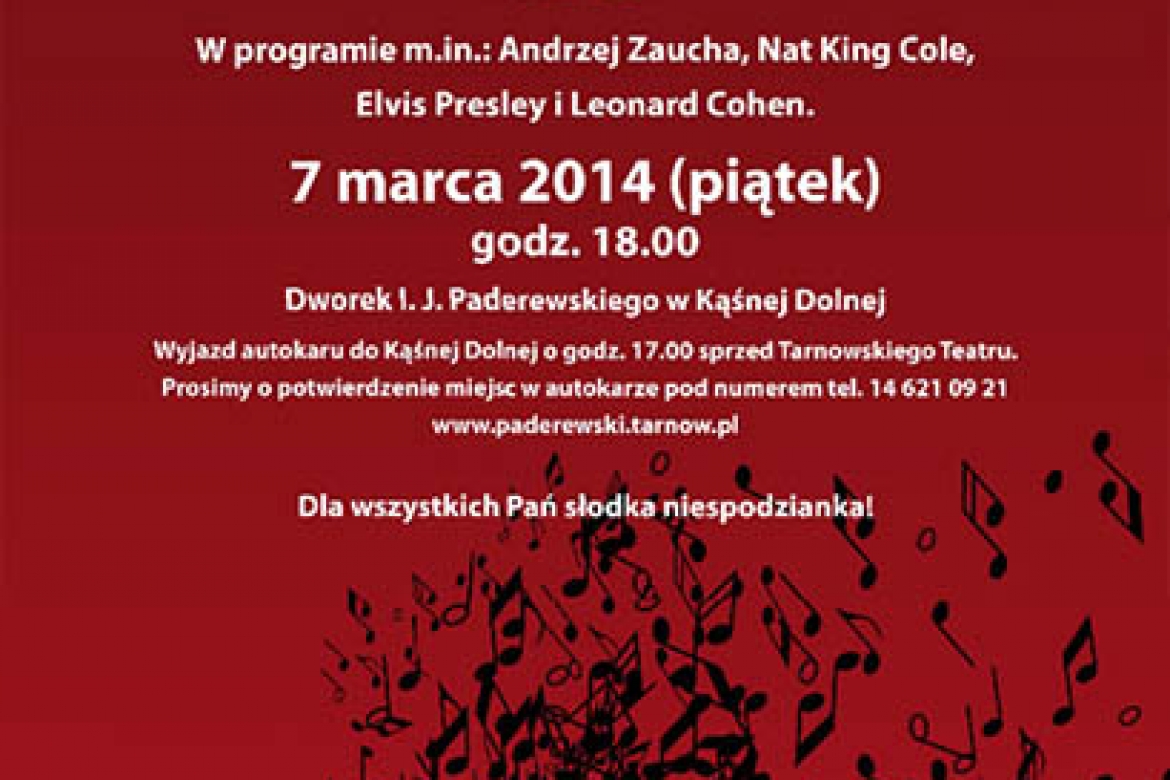 W programie m.in.: Andrzej Zaucha, Nat King Cole, Elvis Presley i Leonard Cohen.

7 marca 2014 (piątek)
godz. 18.00

Dworek I. J. Paderewskiego w Kąśnej Dolnej

Wyjazd autokaru do Kąśnej Dolnej o godz. 17.00 sprzed Tarnowskiego Teatru.
Prosimy o potwierdzenie miejsc w autokarze pod numerem tel. 14 621 09 21
www.paderewski.tarnow.pl

Dla wszystkich Pań słodka niespodzianka!